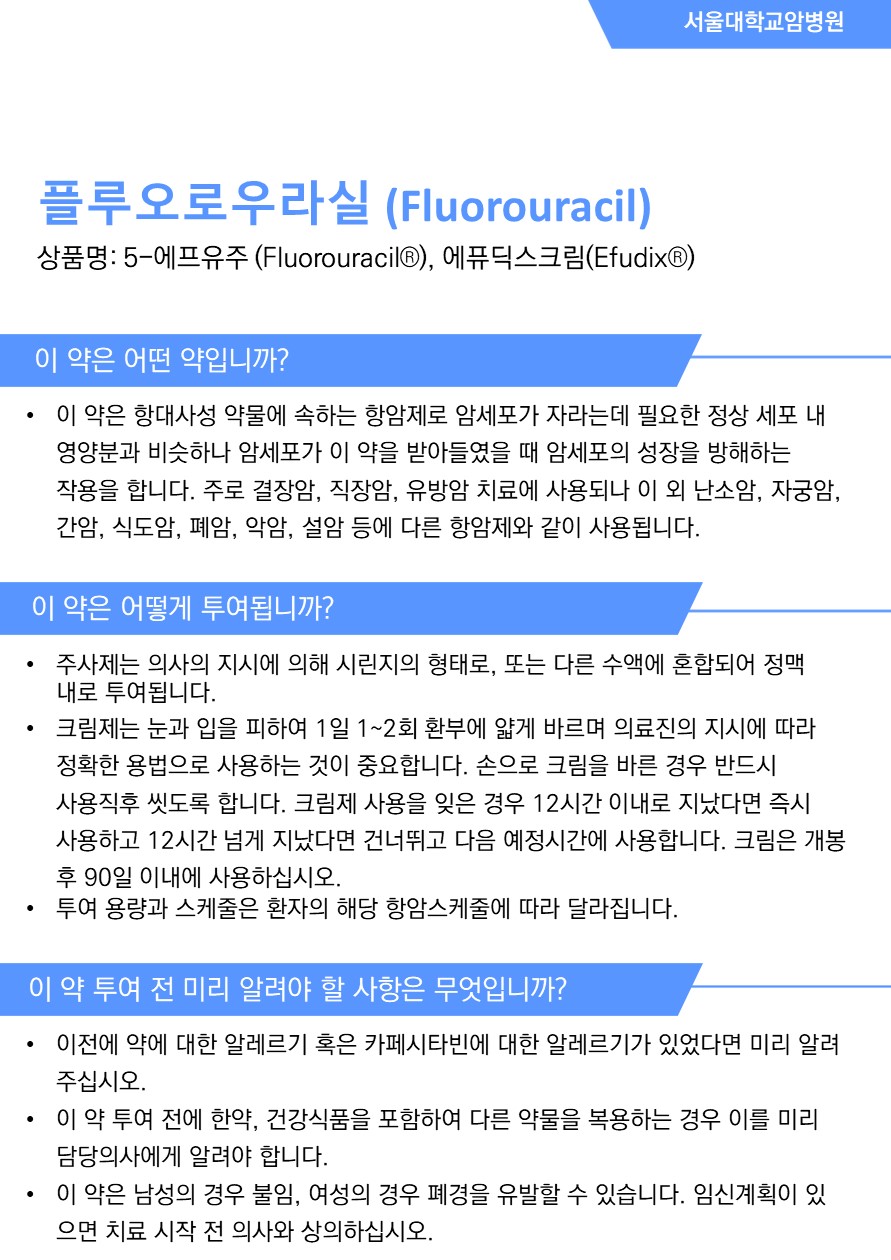 서울대학교암병원

플루오로우라실 (Fluorouracil)

상품명: 5-에프유주 (Fluorouracil®), 에퓨딕스크림(Efudix®)

이 약은 어떤 약입니까?

• 이 약은 항대사성 약물에 속하는 항암제로 암세포가 자라는데 필요한 정상 세포 내 영양분과 비슷하나 암세포가 이 약을 받아들였을 때 암세포의 성장을 방해하는 작용을 합니다. 주로 결장암, 직장암, 유방암 치료에 사용되나 이 외 난소암, 자궁암, 간암, 식도암, 폐암, 악암, 설암 등에 다른 항암제와 같이 사용됩니다.

이 약은 어떻게 투여됩니까?

• 주사제는 의사의 지시에 의해 시린지의 형태로, 또는 다른 수액에 혼합되어 정맥 내로 투여됩니다.
• 크림제는 눈과 입을 피하여 1일 1~2회 환부에 얇게 바르며 의료진의 지시에 따라 정확한 용법으로 사용하는 것이 중요합니다. 손으로 크림을 바른 경우 반드시 사용직후 씻도록 합니다. 크림제 사용을 잊은 경우 12시간 이내로 지났다면 즉시 사용하고 12시간 넘게 지났다면 건너뛰고 다음 예정시간에 사용합니다. 크림은 개봉 후 90일 이내에 사용하십시오.
• 투여 용량과 스케줄은 환자의 해당 항암스케줄에 따라 달라집니다.

이 약 투여 전 미리 알려야 할 사항은 무엇입니까?

• 이전에 약에 대한 알레르기 혹은 카페시타빈에 대한 알레르기가 있었다면 미리 알려 주십시오.
• 이 약 투여 전에 한약, 건강식품을 포함하여 다른 약물을 복용하는 경우 이를 미리 담당의사에게 알려야 합니다.
• 이 약은 남성의 경우 불임, 여성의 경우 폐경을 유발할 수 있습니다. 임신계획이 있으면 치료 시작 전 의사와 상의하십시오.